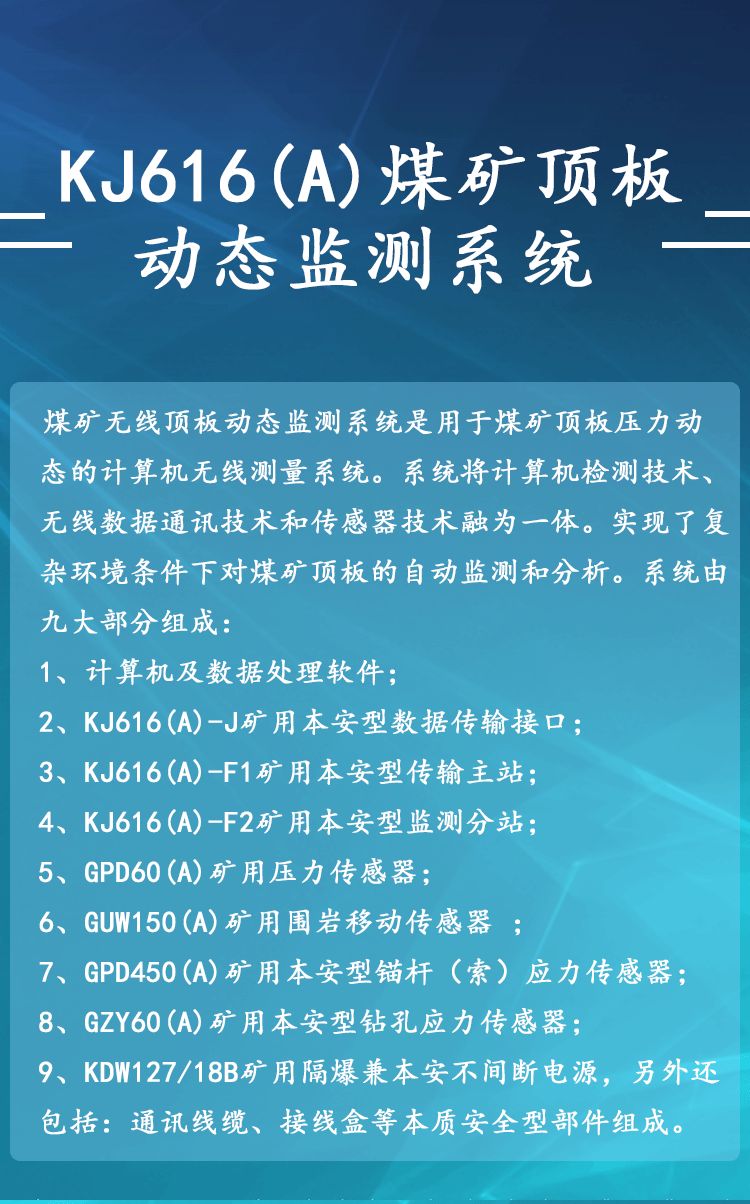 KJ616(A)煤矿顶板动态监测系统

煤矿无线顶板动态监测系统是用于煤矿顶板压力动态的计算机无线测量系统。系统将计算机检测技术、无线数据通讯技术和传感器技术融为一体。实现了复杂环境条件下对煤矿顶板的自动监测和分析。系统由九大部分组成：
1、计算机及数据处理软件；
2、KJ616(A)-J矿用本安型数据传输接口；
3、KJ616(A)-F1矿用本安型传输主站；
4、KJ616(A)-F2矿用本安型监测分站；
5、GPD60(A)矿用压力传感器；
6、GUW150(A)矿用围岩移动传感器 ；
7、GPD450(A)矿用本安型锚杆（索）应力传感器；
8、GZY60(A)矿用本安型钻孔应力传感器；
9、KDW127/18B矿用隔爆兼本安不间断电源，另外还包括：通讯线缆、接线盒等本质安全型部件组成。